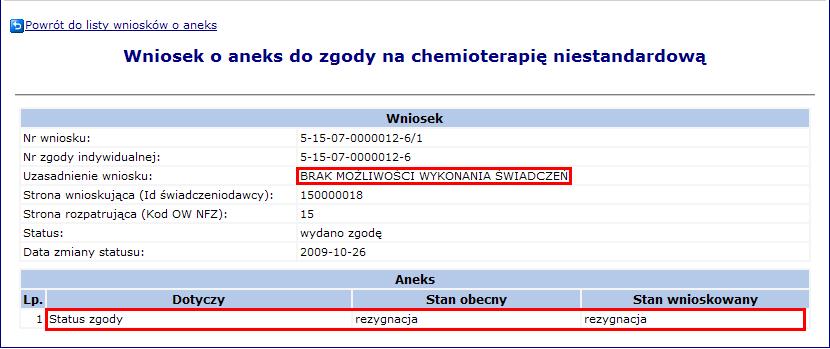 Powrót do listy wniosków o aneks

Wniosek o aneks do zgody na chemioterapię niestandardową

| Wniosek | |
|---|---|
| Nr wniosku: | 5-15-07-0000012-6/1 |
| Nr zgody indywidualnej: | 5-15-07-0000012-6 |
| Uzasadnienie wniosku: | BRAK MOŻLIWOŚCI WYKONANIA ŚWIADCZEŃ |
| Strona wnioskująca (Id świadczeniodawcy): | 150000018 |
| Strona rozpatrująca (Kod OW NFZ): | 15 |
| Status: | wydano zgodę |
| Data zmiany statusu: | 2009-10-26 |

Aneks

| Lp. | Dotyczy | Stan obecny | Stan wnioskowany |
|---|---|---|---|
| 1 | Status zgody | rezygnacja | rezygnacja |